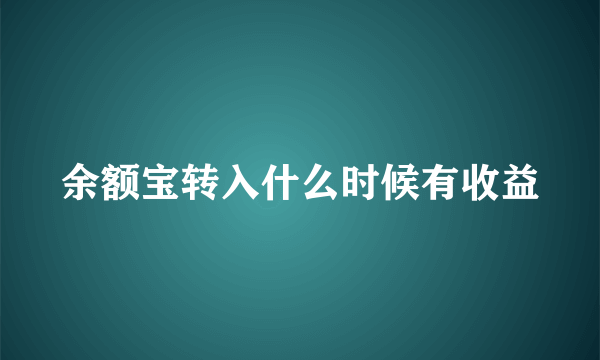 余额宝转入什么时候有收益